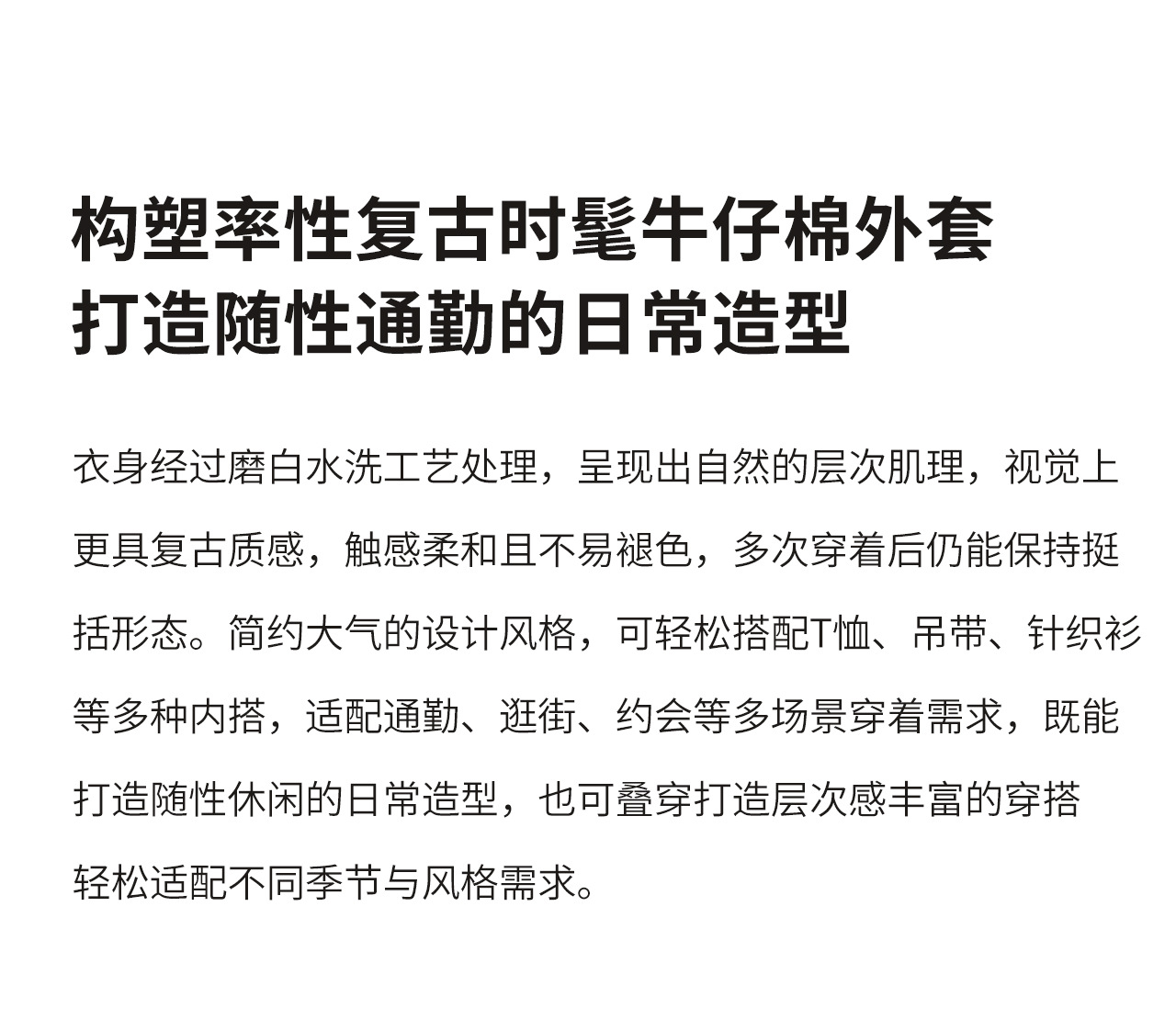 构塑率性复古时髦牛仔棉外套
打造随性通勤的日常造型

衣身经过磨白水洗工艺处理，呈现出自然的层次肌理，视觉上更具复古质感，触感柔和且不易褪色，多次穿着后仍能保持挺括形态。简约大气的设计风格，可轻松搭配T恤、吊带、针织衫等多种内搭，适配通勤、逛街、约会等多场景穿着需求，既能打造随性休闲的日常造型，也可叠穿打造层次感丰富的穿搭轻松适配不同季节与风格需求。